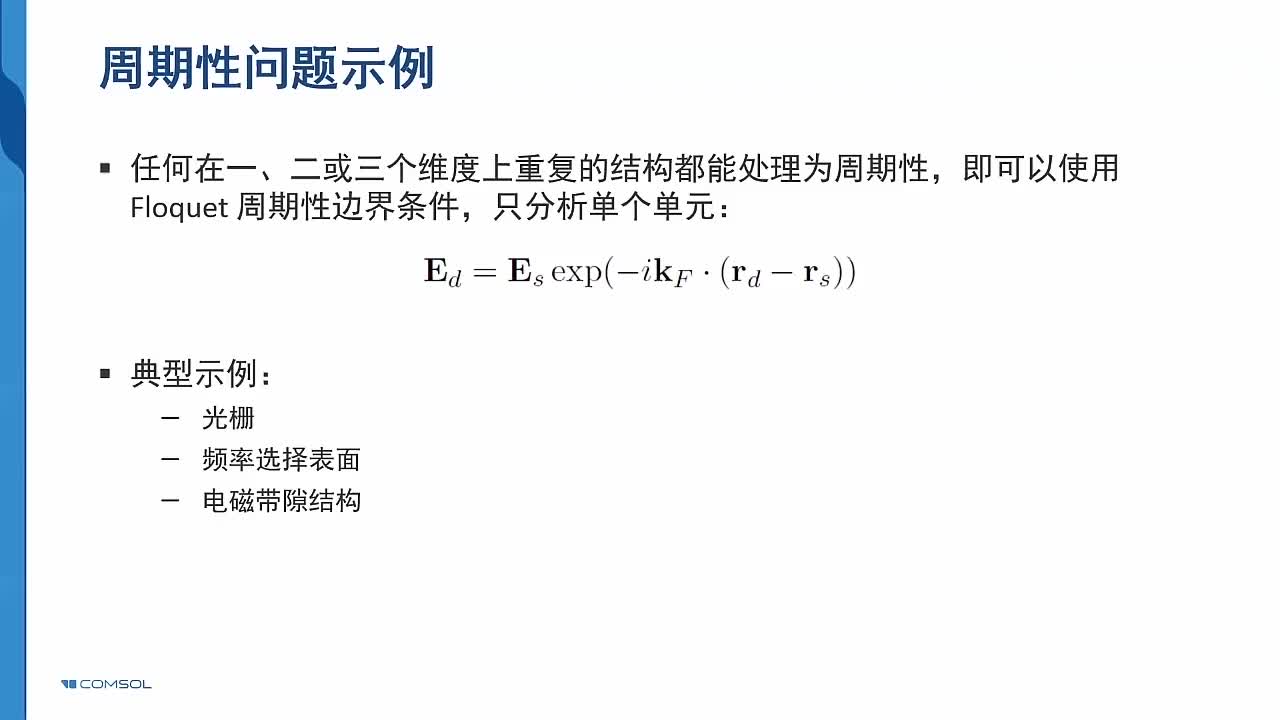 周期性问题示例

▪ 任何在一、二或三个维度上重复的结构都能处理为周期性，即可以使用 Floquet 周期性边界条件，只分析单个单元：

$\mathbf{E}_d = \mathbf{E}_s \exp(-i\mathbf{k}_F \cdot (\mathbf{r}_d - \mathbf{r}_s))$

▪ 典型示例：
– 光栅
– 频率选择表面
– 电磁带隙结构

COMSOL